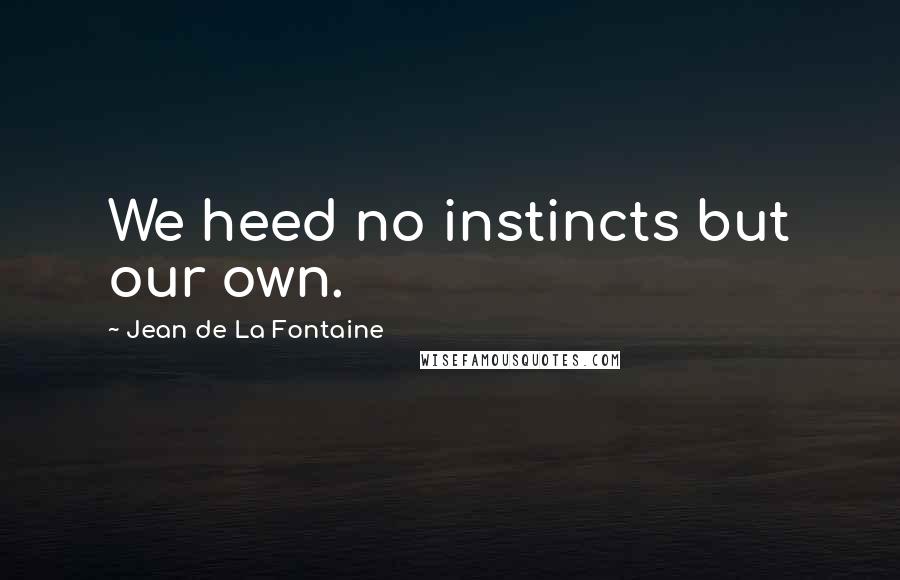 We heed no instincts but our own.

~ Jean de La Fontaine

WISEFAMOUSQUOTES.COM